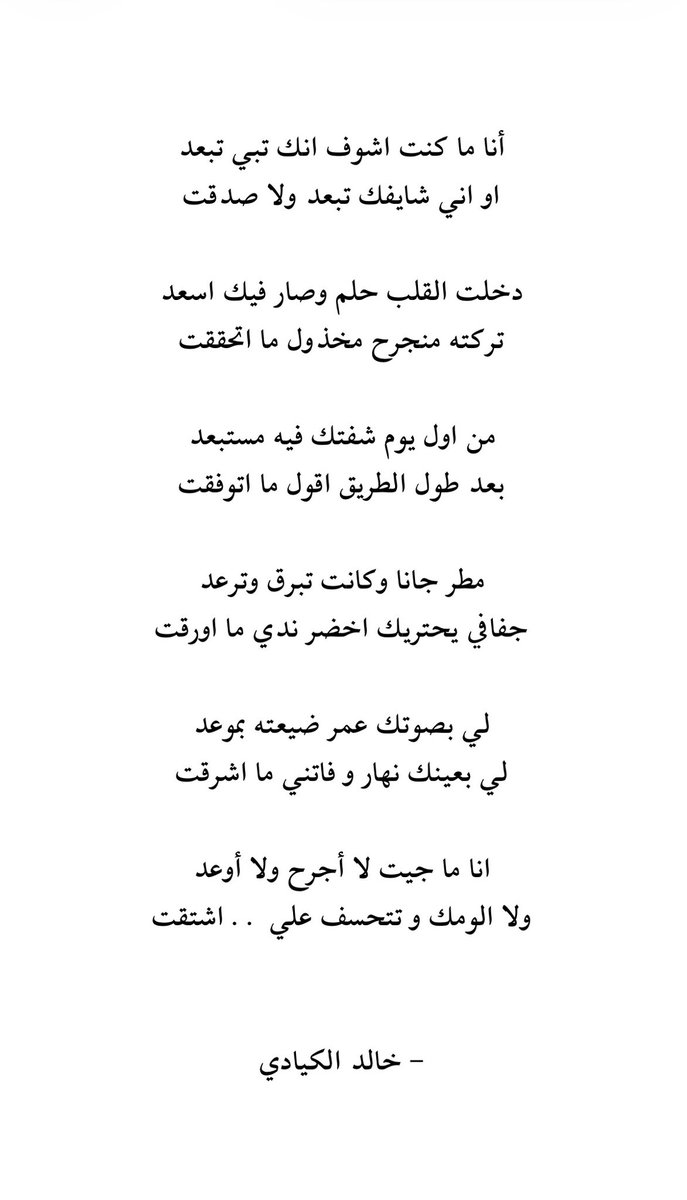 أنا ما كنت اشوف انك تبي تبعد
او اني شايفك تبعد ولا صدقت

دخلت القلب حلم وصار فيك اسعد
تركته منجرح مخذول ما اتحققت

من اول يوم شفتك فيه مستبعد
بعد طول الطريق اقول ما اتوفقت

مطر جانا وكانت تبرق وترعد
جفافي يحتريك اخضر ندي ما اورقت

لي بصوتك عمر ضيعته بموعد
لي بعينك نهار و فاتني ما اشرقت

انا ما جيت لا أجرح ولا أوعد
ولا الومك و تتحسف علي .. اشتقت

- خالد الكيادي